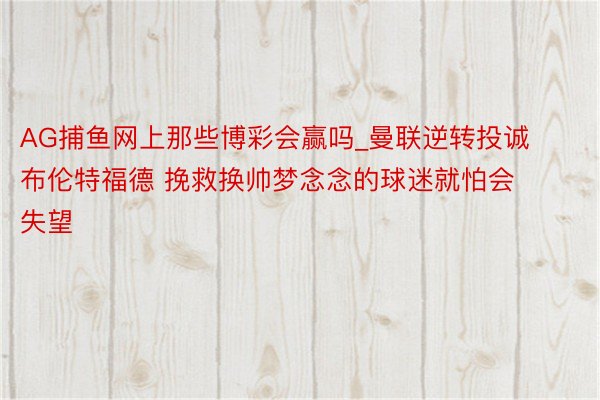 AG捕鱼网上那些博彩会赢吗_曼联逆转投诚布伦特福德 挽救换帅梦念念的球迷就怕会失望